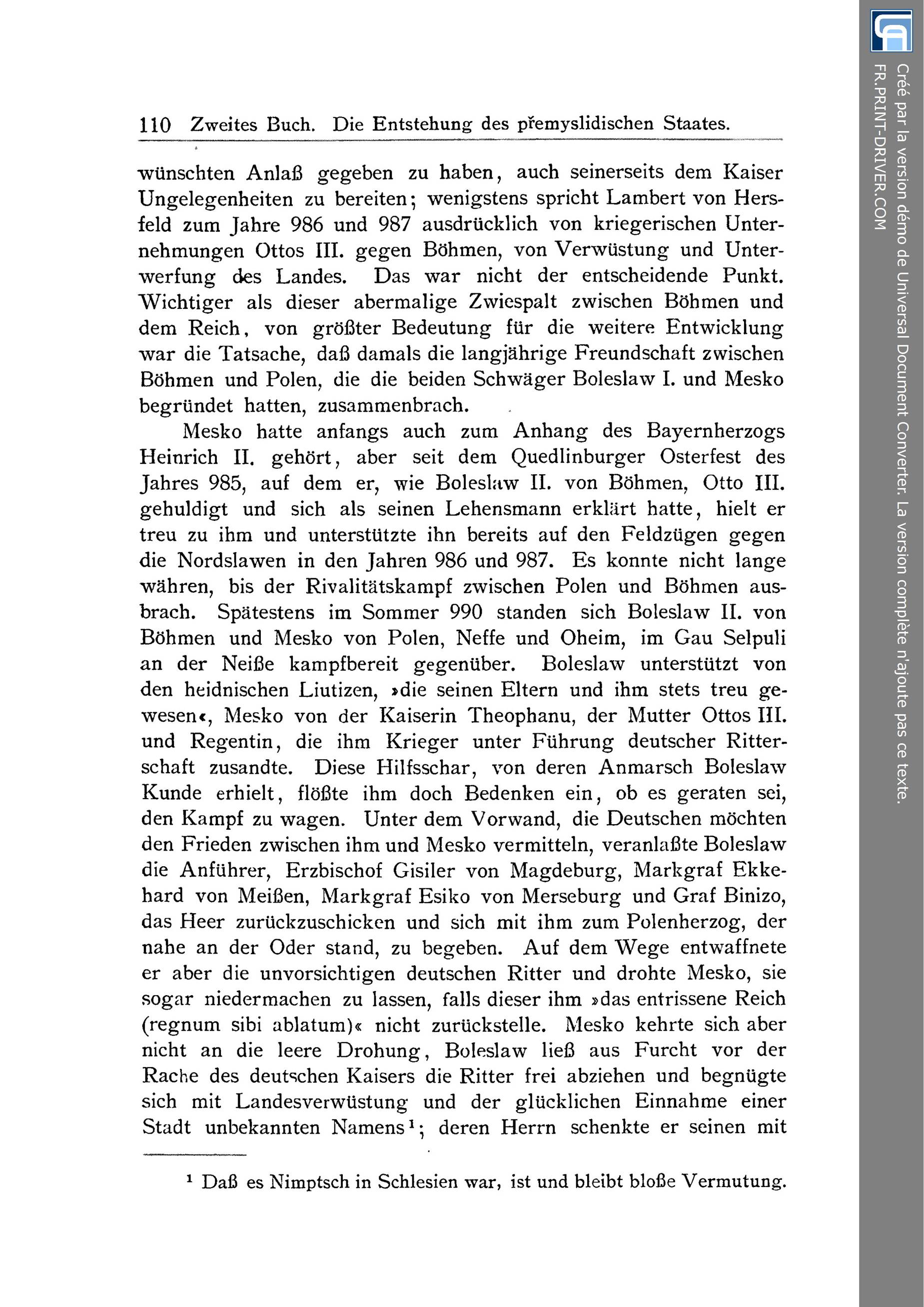 110 Zweites Buch. Die Entstehung des přemyslidischen Staates.

wünschten Anlaß gegeben zu haben, auch seinerseits dem Kaiser Ungelegenheiten zu bereiten; wenigstens spricht Lambert von Hersfeld zum Jahre 986 und 987 ausdrücklich von kriegerischen Unternehmungen Ottos III. gegen Böhmen, von Verwüstung und Unterwerfung des Landes. Das war nicht der entscheidende Punkt. Wichtiger als dieser abermalige Zwiespalt zwischen Böhmen und dem Reich, von größter Bedeutung für die weitere Entwicklung war die Tatsache, daß damals die langjährige Freundschaft zwischen Böhmen und Polen, die die beiden Schwäger Boleslaw I. und Mesko begründet hatten, zusammenbrach.

Mesko hatte anfangs auch zum Anhang des Bayernherzogs Heinrich II. gehört, aber seit dem Quedlinburger Osterfest des Jahres 985, auf dem er, wie Boleslaw II. von Böhmen, Otto III. gehuldigt und sich als seinen Lehensmann erklärt hatte, hielt er treu zu ihm und unterstützte ihn bereits auf den Feldzügen gegen die Nordslawen in den Jahren 986 und 987. Es konnte nicht lange währen, bis der Rivalitätskampf zwischen Polen und Böhmen ausbrach. Spätestens im Sommer 990 standen sich Boleslaw II. von Böhmen und Mesko von Polen, Neffe und Oheim, im Gau Selpuli an der Neiße kampfbereit gegenüber. Boleslaw unterstützt von den heidnischen Liutizen, »die seinen Eltern und ihm stets treu gewesen«, Mesko von der Kaiserin Theophanu, der Mutter Ottos III. und Regentin, die ihm Krieger unter Führung deutscher Ritterschaft zusandte. Diese Hilfsschar, von deren Anmarsch Boleslaw Kunde erhielt, flößte ihm doch Bedenken ein, ob es geraten sei, den Kampf zu wagen. Unter dem Vorwand, die Deutschen möchten den Frieden zwischen ihm und Mesko vermitteln, veranlaßte Boleslaw die Anführer, Erzbischof Gisiler von Magdeburg, Markgraf Ekkehard von Meißen, Markgraf Esiko von Merseburg und Graf Binizo, das Heer zurückzuschicken und sich mit ihm zum Polenherzog, der nahe an der Oder stand, zu begeben. Auf dem Wege entwaffnete er aber die unvorsichtigen deutschen Ritter und drohte Mesko, sie sogar niedermachen zu lassen, falls dieser ihm »das entrissene Reich (regnum sibi ablatum)« nicht zurückstelle. Mesko kehrte sich aber nicht an die leere Drohung, Boleslaw ließ aus Furcht vor der Rache des deutschen Kaisers die Ritter frei abziehen und begnügte sich mit Landesverwüstung und der glücklichen Einnahme einer Stadt unbekannten Namens¹; deren Herrn schenkte er seinen mit

¹ Daß es Nimptsch in Schlesien war, ist und bleibt bloße Vermutung.

Créé par la version démo de Universal Document Converter. La version complète n'ajoute pas ce texte.
FR.PRINT-DRIVER.COM